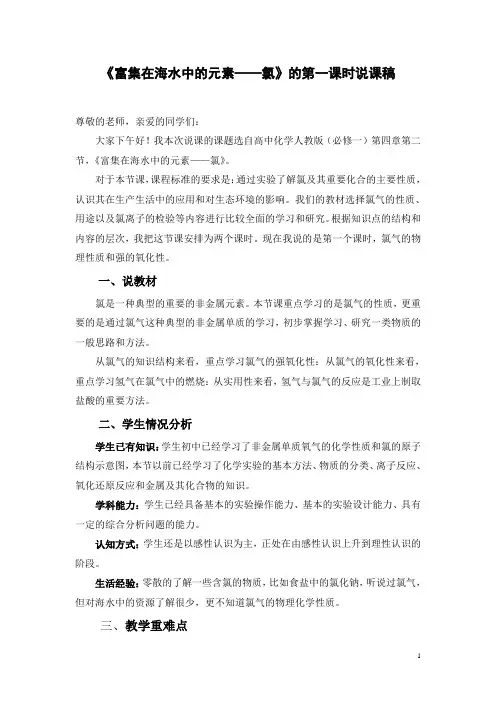 《富集在海水中的元素——氯》的第一课时说课稿

尊敬的老师，亲爱的同学们：

大家下午好！我本次说课的课题选自高中化学人教版（必修一）第四章第二节，《富集在海水中的元素——氯》。

对于本节课，课程标准的要求是：通过实验了解氯及其重要化合的主要性质，认识其在生产生活中的应用和对生态环境的影响。我们的教材选择氯气的性质、用途以及氯离子的检验等内容进行比较全面的学习和研究。根据知识点的结构和内容的层次，我把这节课安排为两个课时，现在我说的是第一个课时，氯气的物理性质和强的氧化性。

一、说教材

氯是一种典型的重要的非金属元素。本节课重点学习的是氯气的性质，更重要的是通过氯气这种典型的非金属单质的学习，初步掌握学习、研究一类物质的一般思路和方法。

从氯气的知识结构来看，重点学习氯气的强氧化性；从氯气的氧化性来看，重点学习氢气在氯气中的燃烧；从实用性来看，氢气与氯气的反应是工业上制取盐酸的重要方法。

二、学生情况分析

学生已有知识：学生初中已经学习了非金属单质氧气的化学性质和氯的原子结构示意图，本节以前已经学习了化学实验的基本方法、物质的分类、离子反应、氧化还原反应和金属及其化合物的知识。

学科能力：学生已经具备基本的实验操作能力、基本的实验设计能力、具有一定的综合分析问题的能力。

认知方式：学生还是以感性认识为主，正处在由感性认识上升到理性认识的阶段。

生活经验：零散的了解一些含氯的物质，比如食盐中的氯化钠，听说过氯气，但对海水中的资源了解很少，更不知道氯气的物理化学性质。

三、教学重难点

1